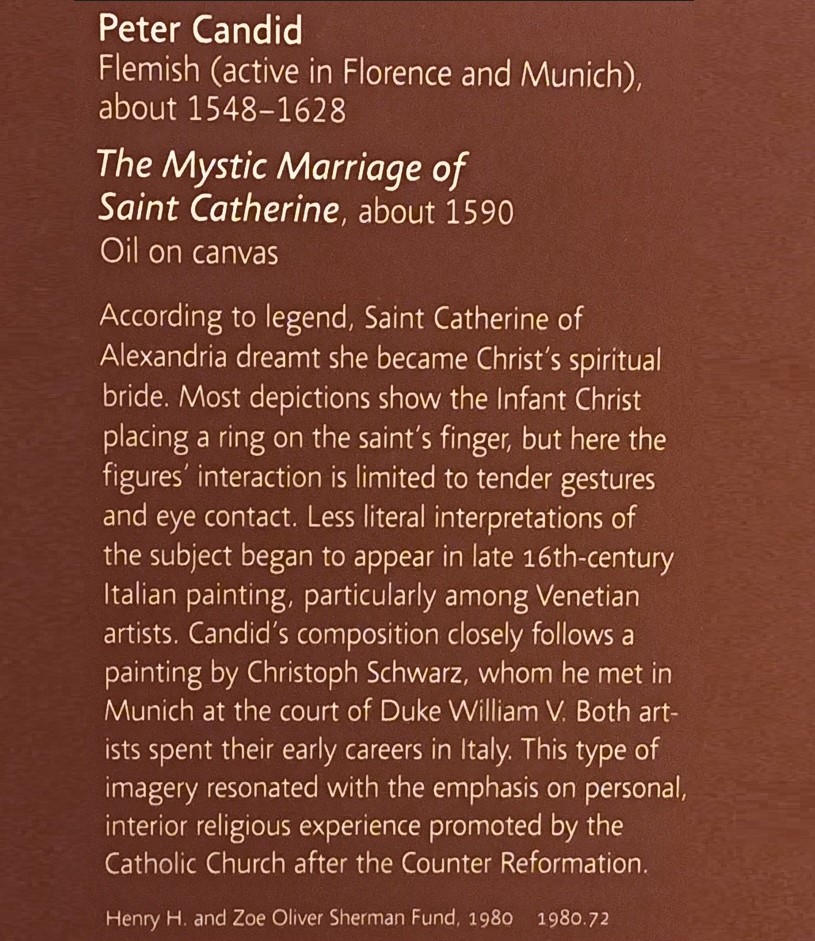 Peter Candid
Flemish (active in Florence and Munich), about 1548–1628

The Mystic Marriage of Saint Catherine, about 1590
Oil on canvas

According to legend, Saint Catherine of Alexandria dreamt she became Christ's spiritual bride. Most depictions show the Infant Christ placing a ring on the saint's finger, but here the figures' interaction is limited to tender gestures and eye contact. Less literal interpretations of the subject began to appear in late 16th-century Italian painting, particularly among Venetian artists. Candid's composition closely follows a painting by Christoph Schwarz, whom he met in Munich at the court of Duke William V. Both artists spent their early careers in Italy. This type of imagery resonated with the emphasis on personal, interior religious experience promoted by the Catholic Church after the Counter Reformation.

Henry H. and Zoe Oliver Sherman Fund, 1980 1980.72